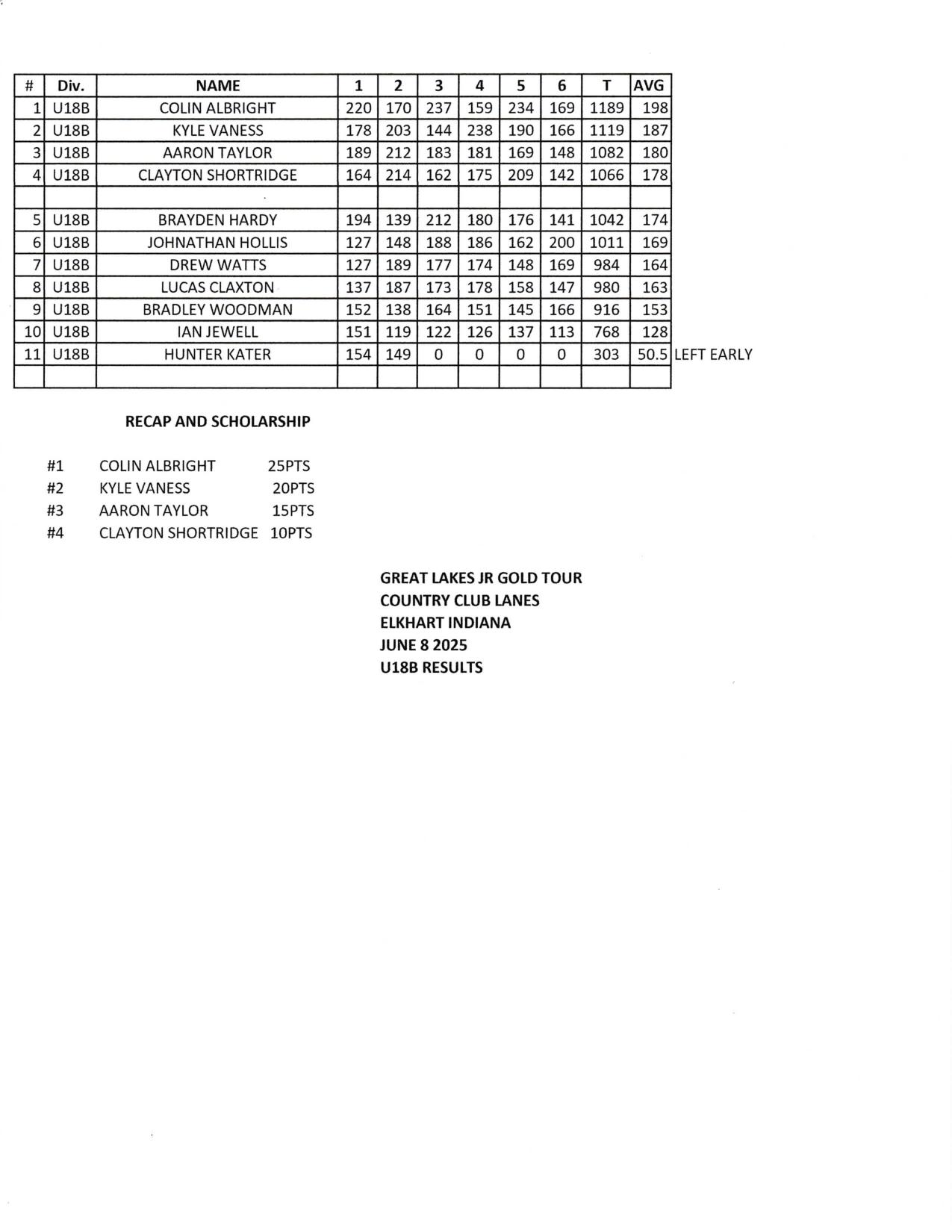 | # | Div. | NAME | 1 | 2 | 3 | 4 | 5 | 6 | T | AVG | |
|---|---|---|---|---|---|---|---|---|---|---|---|
| 1 | U18B | COLIN ALBRIGHT | 220 | 170 | 237 | 159 | 234 | 169 | 1189 | 198 | |
| 2 | U18B | KYLE VANESS | 178 | 203 | 144 | 238 | 190 | 166 | 1119 | 187 | |
| 3 | U18B | AARON TAYLOR | 189 | 212 | 183 | 181 | 169 | 148 | 1082 | 180 | |
| 4 | U18B | CLAYTON SHORTRIDGE | 164 | 214 | 162 | 175 | 209 | 142 | 1066 | 178 | |
| | | | | | | | | | | | |
| 5 | U18B | BRAYDEN HARDY | 194 | 139 | 212 | 180 | 176 | 141 | 1042 | 174 | |
| 6 | U18B | JOHNATHAN HOLLIS | 127 | 148 | 188 | 186 | 162 | 200 | 1011 | 169 | |
| 7 | U18B | DREW WATTS | 127 | 189 | 177 | 174 | 148 | 169 | 984 | 164 | |
| 8 | U18B | LUCAS CLAXTON | 137 | 187 | 173 | 178 | 158 | 147 | 980 | 163 | |
| 9 | U18B | BRADLEY WOODMAN | 152 | 138 | 164 | 151 | 145 | 166 | 916 | 153 | |
| 10 | U18B | IAN JEWELL | 151 | 119 | 122 | 126 | 137 | 113 | 768 | 128 | |
| 11 | U18B | HUNTER KATER | 154 | 149 | 0 | 0 | 0 | 0 | 303 | 50.5 | LEFT EARLY |
| | | | | | | | | | | | |

RECAP AND SCHOLARSHIP

#1 COLIN ALBRIGHT 25PTS
#2 KYLE VANESS 20PTS
#3 AARON TAYLOR 15PTS
#4 CLAYTON SHORTRIDGE 10PTS

GREAT LAKES JR GOLD TOUR
COUNTRY CLUB LANES
ELKHART INDIANA
JUNE 8 2025
U18B RESULTS